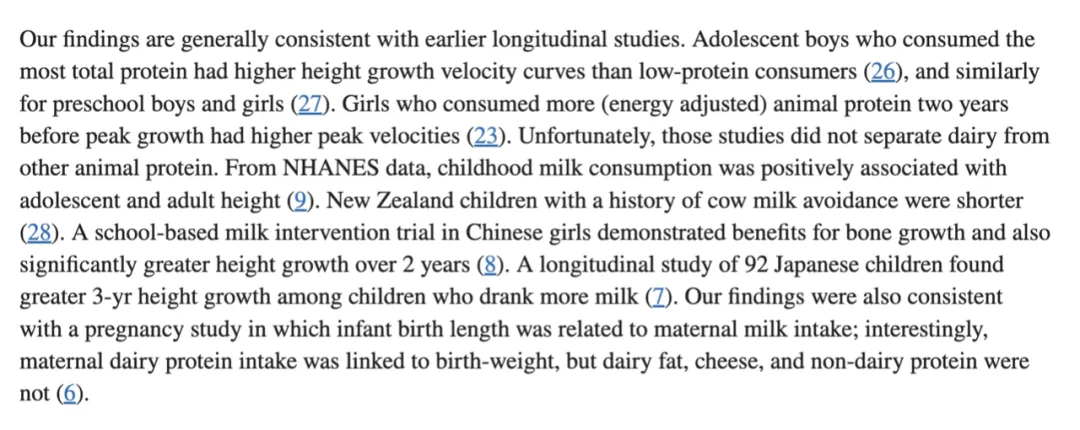 Our findings are generally consistent with earlier longitudinal studies. Adolescent boys who consumed the most total protein had higher height growth velocity curves than low-protein consumers (26), and similarly for preschool boys and girls (27). Girls who consumed more (energy adjusted) animal protein two years before peak growth had higher peak velocities (23). Unfortunately, those studies did not separate dairy from other animal protein. From NHANES data, childhood milk consumption was positively associated with adolescent and adult height (9). New Zealand children with a history of cow milk avoidance were shorter (28). A school-based milk intervention trial in Chinese girls demonstrated benefits for bone growth and also significantly greater height growth over 2 years (8). A longitudinal study of 92 Japanese children found greater 3-yr height growth among children who drank more milk (7). Our findings were also consistent with a pregnancy study in which infant birth length was related to maternal milk intake; interestingly, maternal dairy protein intake was linked to birth-weight, but dairy fat, cheese, and non-dairy protein were not (6).